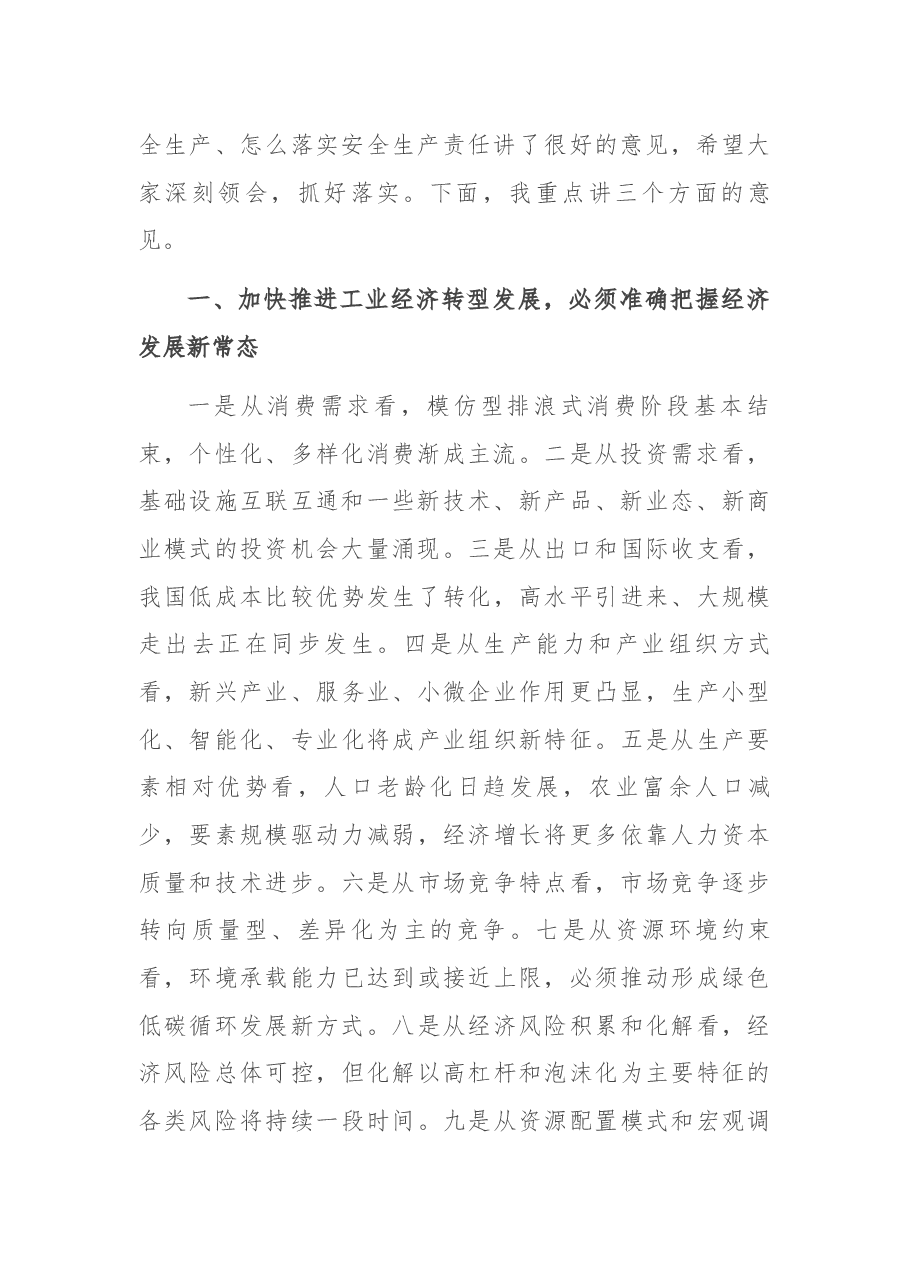 全生产、怎么落实安全生产责任讲了很好的意见，希望大家深刻领会，抓好落实。下面，我重点讲三个方面的意见。

一、加快推进工业经济转型发展，必须准确把握经济发展新常态

一是从消费需求看，模仿型排浪式消费阶段基本结束，个性化、多样化消费渐成主流。二是从投资需求看，基础设施互联互通和一些新技术、新产品、新业态、新商业模式的投资机会大量涌现。三是从出口和国际收支看，我国低成本比较优势发生了转化，高水平引进来、大规模走出去正在同步发生。四是从生产能力和产业组织方式看，新兴产业、服务业、小微企业作用更凸显，生产小型化、智能化、专业化将成产业组织新特征。五是从生产要素相对优势看，人口老龄化日趋发展，农业富余人口减少，要素规模驱动力减弱，经济增长将更多依靠人力资本质量和技术进步。六是从市场竞争特点看，市场竞争逐步转向质量型、差异化为主的竞争。七是从资源环境约束看，环境承载能力已达到或接近上限，必须推动形成绿色低碳循环发展新方式。八是从经济风险积累和化解看，经济风险总体可控，但化解以高杠杆和泡沫化为主要特征的各类风险将持续一段时间。九是从资源配置模式和宏观调